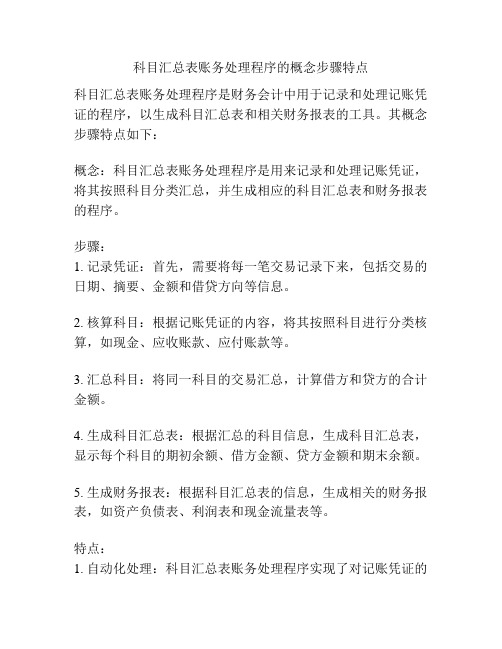 科目汇总表账务处理程序的概念步骤特点

科目汇总表账务处理程序是财务会计中用于记录和处理记账凭证的程序，以生成科目汇总表和相关财务报表的工具。其概念步骤特点如下：

概念：科目汇总表账务处理程序是用来记录和处理记账凭证，将其按照科目分类汇总，并生成相应的科目汇总表和财务报表的程序。

步骤：
1. 记录凭证：首先，需要将每一笔交易记录下来，包括交易的日期、摘要、金额和借贷方向等信息。

2. 核算科目：根据记账凭证的内容，将其按照科目进行分类核算，如现金、应收账款、应付账款等。

3. 汇总科目：将同一科目的交易汇总，计算借方和贷方的合计金额。

4. 生成科目汇总表：根据汇总的科目信息，生成科目汇总表，显示每个科目的期初余额、借方金额、贷方金额和期末余额。

5. 生成财务报表：根据科目汇总表的信息，生成相关的财务报表，如资产负债表、利润表和现金流量表等。

特点：
1. 自动化处理：科目汇总表账务处理程序实现了对记账凭证的